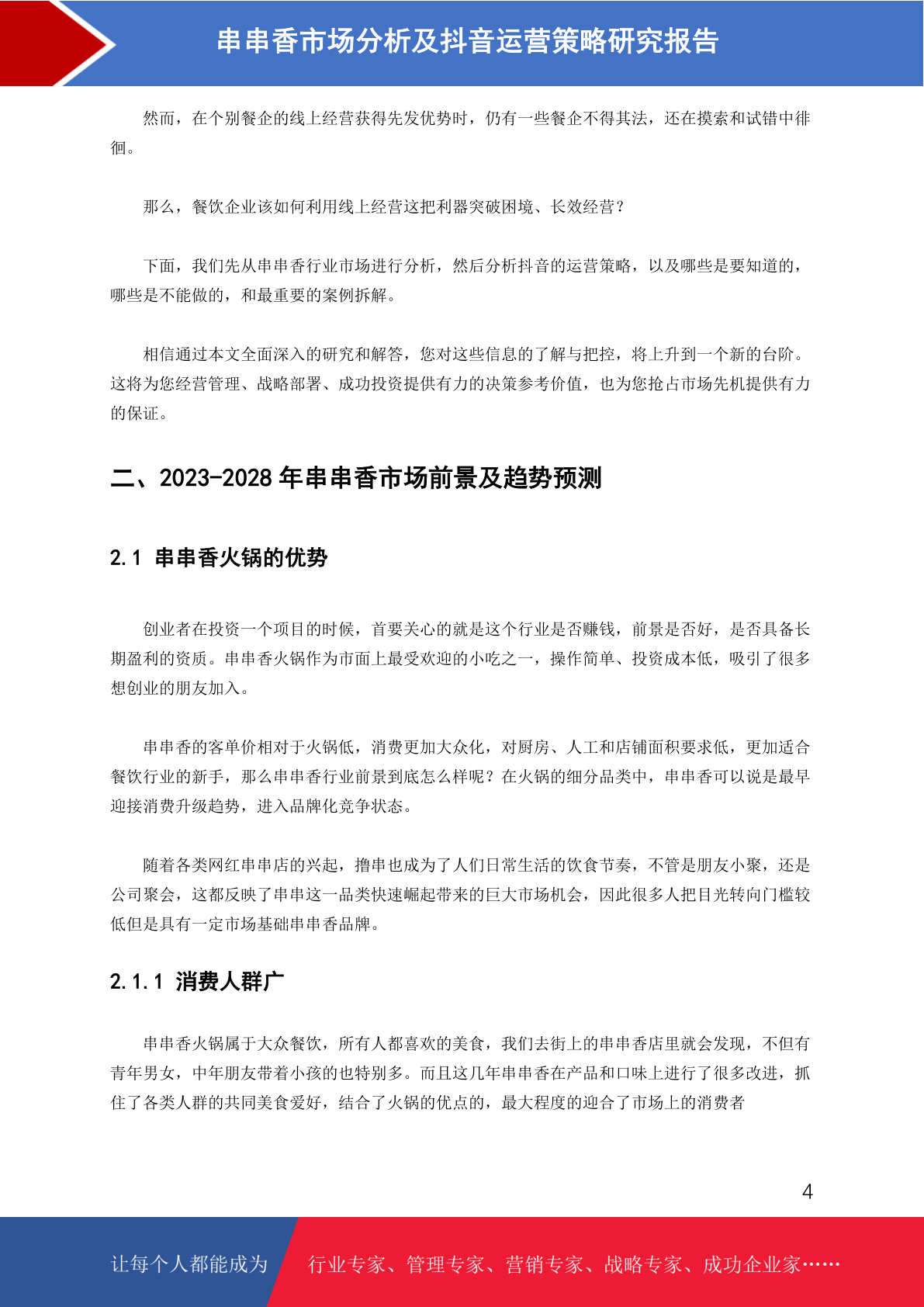 串串香市场分析及抖音运营策略研究报告

然而，在个别餐企的线上经营获得先发优势时，仍有一些餐企不得其法，还在摸索和试错中徘徊。

那么，餐饮企业该如何利用线上经营这把利器突破困境、长效经营？

下面，我们先从串串香行业市场进行分析，然后分析抖音的运营策略，以及哪些是要知道的，哪些是不能做的，和最重要的案例拆解。

相信通过本文全面深入的研究和解答，您对这些信息的了解与把控，将上升到一个新的台阶。这将为您经营管理、战略部署、成功投资提供有力的决策参考价值，也为您抢占市场先机提供有力的保证。

二、2023-2028 年串串香市场前景及趋势预测

2.1 串串香火锅的优势

创业者在投资一个项目的时候，首要关心的就是这个行业是否赚钱，前景是否好，是否具备长期盈利的资质。串串香火锅作为市面上最受欢迎的小吃之一，操作简单、投资成本低，吸引了很多想创业的朋友加入。

串串香的客单价相对于火锅低，消费更加大众化，对厨房、人工和店铺面积要求低，更加适合餐饮行业的新手，那么串串香行业前景到底怎么样呢？在火锅的细分品类中，串串香可以说是最早迎接消费升级趋势，进入品牌化竞争状态。

随着各类网红串串店的兴起，撸串也成为了人们日常生活的饮食节奏，不管是朋友小聚，还是公司聚会，这都反映了串串这一品类快速崛起带来的巨大市场机会，因此很多人把目光转向门槛较低但是具有一定市场基础串串香品牌。

2.1.1 消费人群广

串串香火锅属于大众餐饮，所有人都喜欢的美食，我们去街上的串串香店里就会发现，不但有青年男女，中年朋友带着小孩的也特别多。而且这几年串串香在产品和口味上进行了很多改进，抓住了各类人群的共同美食爱好，结合了火锅的优点的，最大程度的迎合了市场上的消费者

4

让每个人都能成为 行业专家、管理专家、营销专家、战略专家、成功企业家……